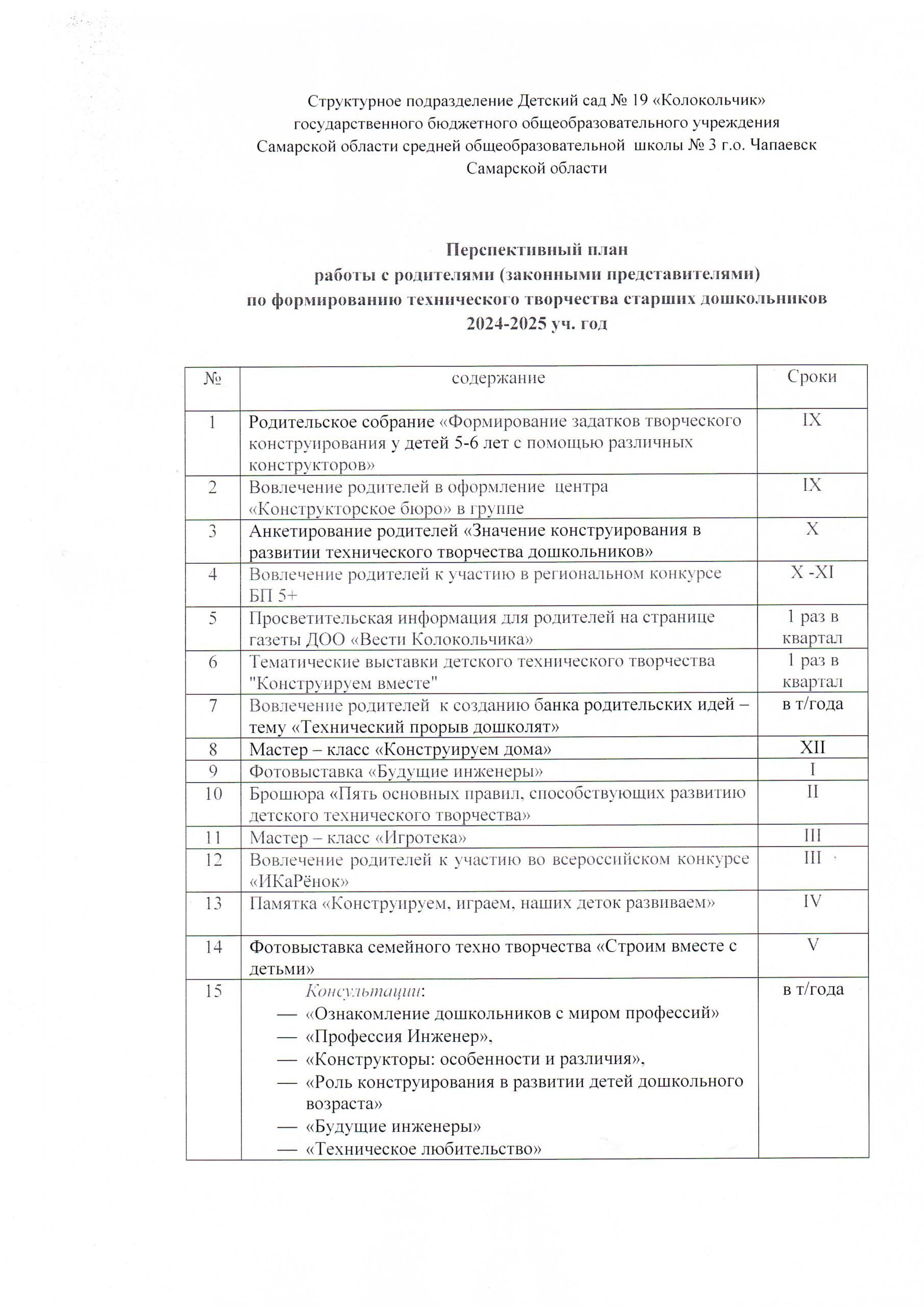 Структурное подразделение Детский сад № 19 «Колокольчик» государственного бюджетного общеобразовательного учреждения Самарской области средней общеобразовательной школы № 3 г.о. Чапаевск Самарской области

Перспективный план
работы с родителями (законными представителями)
по формированию технического творчества старших дошкольников
2024-2025 уч. год

| № | содержание | Сроки |
|---|---|---|
| 1 | Родительское собрание «Формирование задатков творческого конструирования у детей 5-6 лет с помощью различных конструкторов» | IX |
| 2 | Вовлечение родителей в оформление центра «Конструкторское бюро» в группе | IX |
| 3 | Анкетирование родителей «Значение конструирования в развитии технического творчества дошкольников» | X |
| 4 | Вовлечение родителей к участию в региональном конкурсе БП 5+ | X -XI |
| 5 | Просветительская информация для родителей на странице газеты ДОО «Вести Колокольчика» | 1 раз в квартал |
| 6 | Тематические выставки детского технического творчества "Конструируем вместе" | 1 раз в квартал |
| 7 | Вовлечение родителей к созданию банка родительских идей – тему «Технический прорыв дошколят» | в т/года |
| 8 | Мастер – класс «Конструируем дома» | XII |
| 9 | Фотовыставка «Будущие инженеры» | I |
| 10 | Брошюра «Пять основных правил, способствующих развитию детского технического творчества» | II |
| 11 | Мастер – класс «Игротека» | III |
| 12 | Вовлечение родителей к участию во всероссийском конкурсе «ИКаРёнок» | III |
| 13 | Памятка «Конструируем, играем, наших деток развиваем» | IV |
| 14 | Фотовыставка семейного техно творчества «Строим вместе с детьми» | V |
| 15 | Консультации: — «Ознакомление дошкольников с миром профессий» — «Профессия Инженер», — «Конструкторы: особенности и различия», — «Роль конструирования в развитии детей дошкольного возраста» — «Будущие инженеры» — «Техническое любительство» | в т/года |